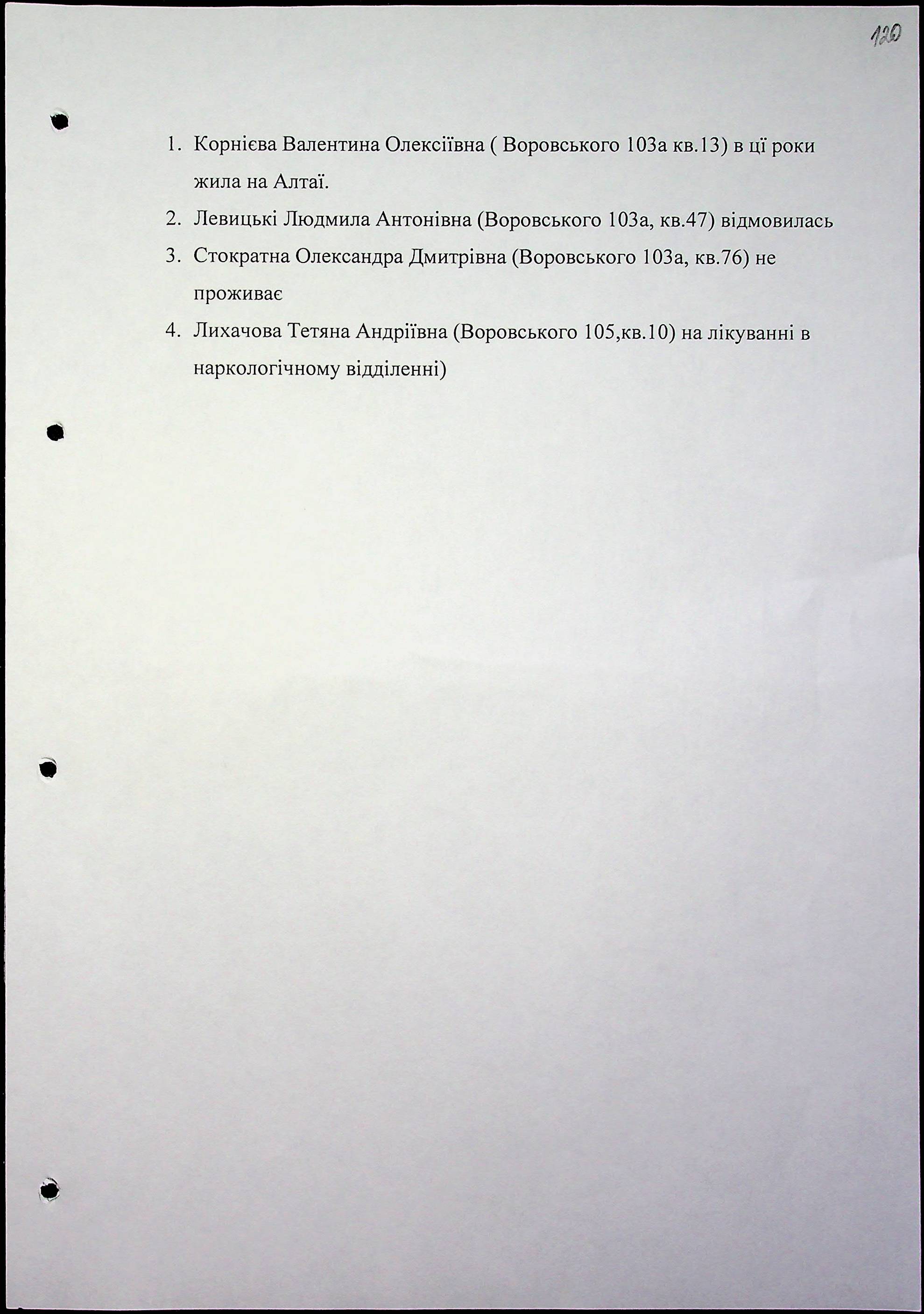 120

1. Корнієва Валентина Олексіївна ( Воровського 103а кв.13) в ці роки жила на Алтаї.
2. Левицькі Людмила Антонівна (Воровського 103а, кв.47) відмовилась
3. Стократна Олександра Дмитрівна (Воровського 103а, кв.76) не проживає
4. Лихачова Тетяна Андріївна (Воровського 105,кв.10) на лікуванні в наркологічному відділенні)